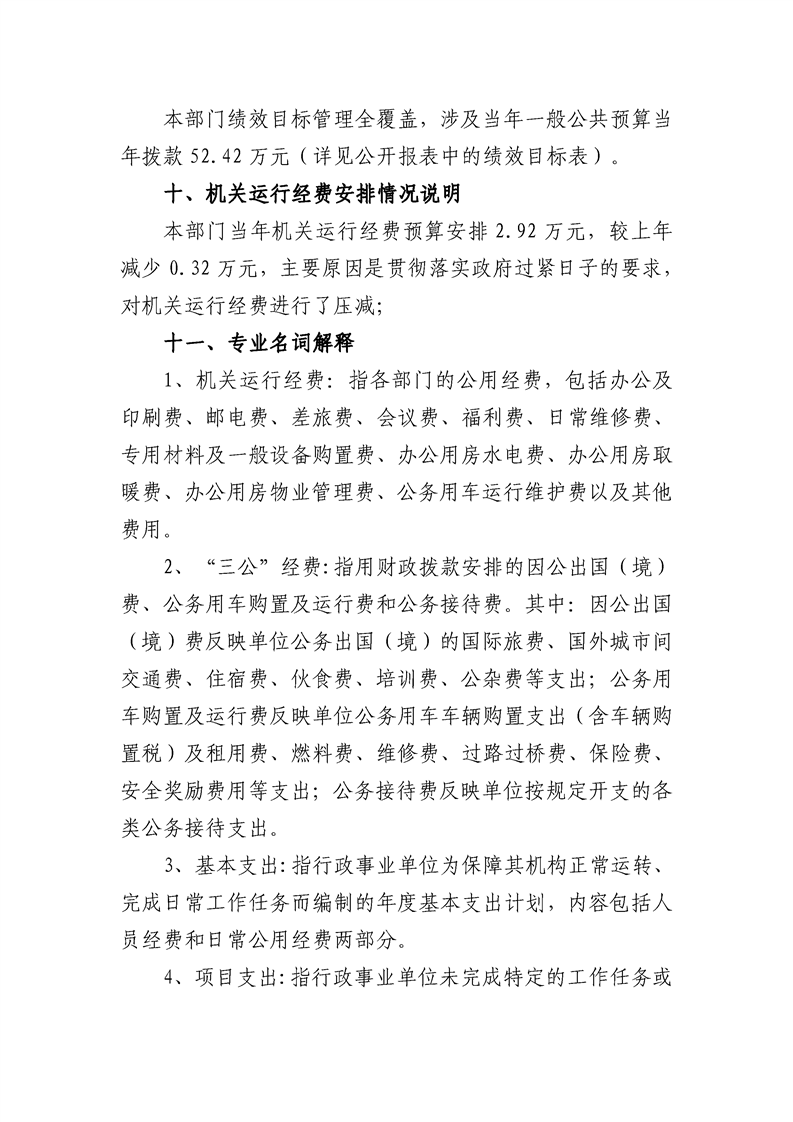 本部门绩效目标管理全覆盖，涉及当年一般公共预算当年拨款 52.42 万元（详见公开报表中的绩效目标表）。

十、机关运行经费安排情况说明

本部门当年机关运行经费预算安排 2.92 万元，较上年减少 0.32 万元，主要原因是贯彻落实政府过紧日子的要求，对机关运行经费进行了压减；

十一、专业名词解释

1、机关运行经费：指各部门的公用经费，包括办公及印刷费、邮电费、差旅费、会议费、福利费、日常维修费、专用材料及一般设备购置费、办公用房水电费、办公用房取暖费、办公用房物业管理费、公务用车运行维护费以及其他费用。

2、“三公”经费:指用财政拨款安排的因公出国（境）费、公务用车购置及运行费和公务接待费。其中：因公出国（境）费反映单位公务出国（境）的国际旅费、国外城市间交通费、住宿费、伙食费、培训费、公杂费等支出；公务用车购置及运行费反映单位公务用车车辆购置支出（含车辆购置税）及租用费、燃料费、维修费、过路过桥费、保险费、安全奖励费用等支出；公务接待费反映单位按规定开支的各类公务接待支出。

3、基本支出:指行政事业单位为保障其机构正常运转、完成日常工作任务而编制的年度基本支出计划，内容包括人员经费和日常公用经费两部分。

4、项目支出:指行政事业单位未完成特定的工作任务或